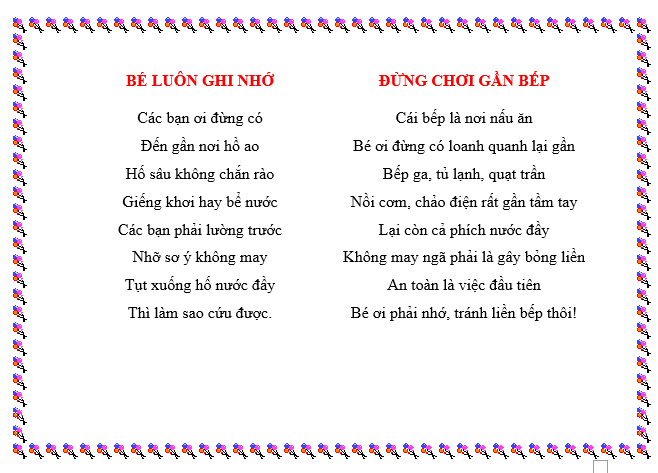 BÉ LUÔN GHI NHỚ

Các bạn ơi đừng có
Đến gần nơi hồ ao
Hố sâu không chắn rào
Giếng khơi hay bể nước
Các bạn phải lường trước
Nhỡ sơ ý không may
Tụt xuống hố nước đầy
Thì làm sao cứu được.

ĐỪNG CHƠI GẦN BẾP

Cái bếp là nơi nấu ăn
Bé ơi đừng có loanh quanh lại gần
Bếp ga, tủ lạnh, quạt trần
Nồi cơm, chảo điện rất gần tầm tay
Lại còn cả phích nước đầy
Không may ngã phải là gây bỏng liền
An toàn là việc đầu tiên
Bé ơi phải nhớ, tránh liền bếp thôi!